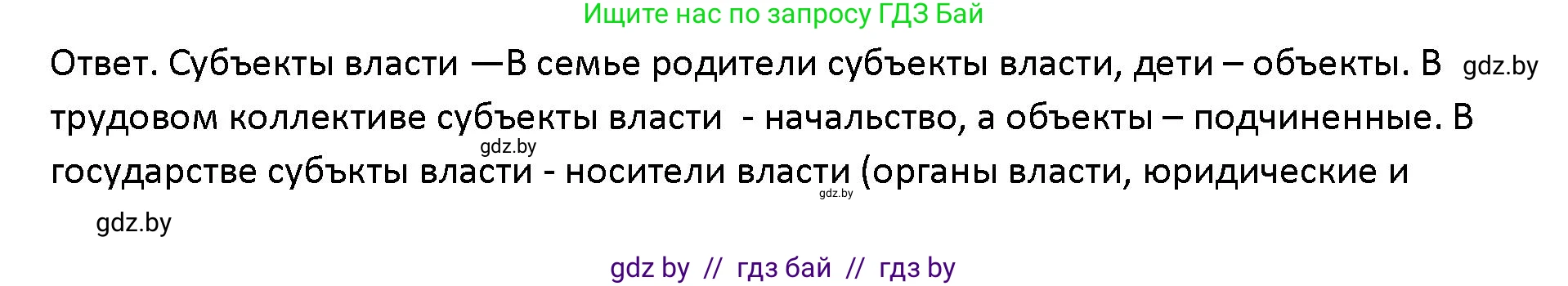 Ищите нас по запросу ГДЗ Бай

Ответ. Субъекты власти —В семье родители субъекты власти, дети – объекты. В gdz.by трудовом коллективе субъекты власти - начальство, а объекты – подчиненные. В gdz.by государстве субъкты власти - носители власти gdz.by (органы власти, юридические и

gdz.by

gdz by // гдз бай // гдз by